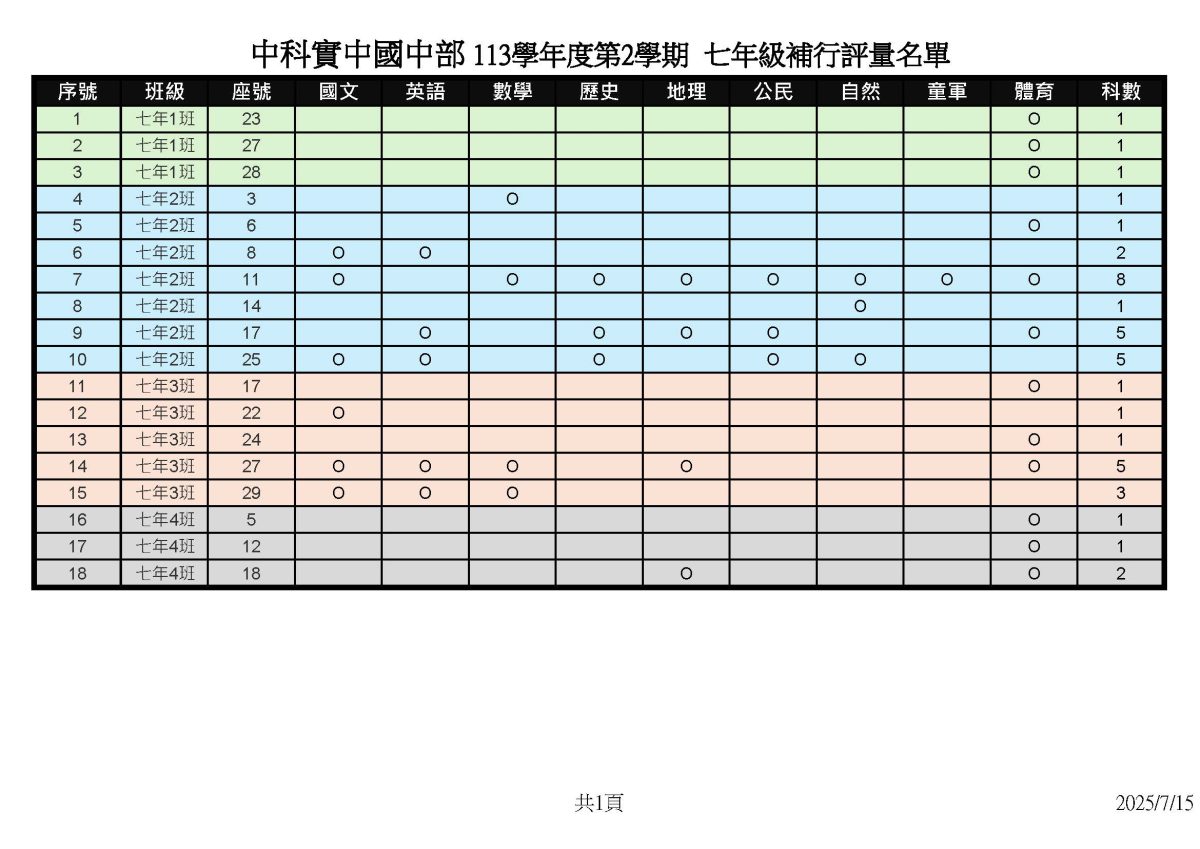 中科實中國中部 113學年度第2學期 七年級補行評量名單

| 序號 | 班級 | 座號 | 國文 | 英語 | 數學 | 歷史 | 地理 | 公民 | 自然 | 童軍 | 體育 | 科數 |
|---|---|---|---|---|---|---|---|---|---|---|---|---|
| 1 | 七年1班 | 23 | | | | | | | | | O | 1 |
| 2 | 七年1班 | 27 | | | | | | | | | O | 1 |
| 3 | 七年1班 | 28 | | | | | | | | | O | 1 |
| 4 | 七年2班 | 3 | | | O | | | | | | | 1 |
| 5 | 七年2班 | 6 | | | | | | | | | O | 1 |
| 6 | 七年2班 | 8 | O | O | | | | | | | | 2 |
| 7 | 七年2班 | 11 | O | | O | O | O | O | O | O | O | 8 |
| 8 | 七年2班 | 14 | | | | | | | O | | | 1 |
| 9 | 七年2班 | 17 | | O | | O | O | O | | | O | 5 |
| 10 | 七年2班 | 25 | O | O | | O | | O | O | | | 5 |
| 11 | 七年3班 | 17 | | | | | | | | | O | 1 |
| 12 | 七年3班 | 22 | O | | | | | | | | | 1 |
| 13 | 七年3班 | 24 | | | | | | | | | O | 1 |
| 14 | 七年3班 | 27 | O | O | O | | O | | | | O | 5 |
| 15 | 七年3班 | 29 | O | O | O | | | | | | | 3 |
| 16 | 七年4班 | 5 | | | | | | | | | O | 1 |
| 17 | 七年4班 | 12 | | | | | | | | | O | 1 |
| 18 | 七年4班 | 18 | | | | | O | | | | O | 2 |

共1頁

2025/7/15